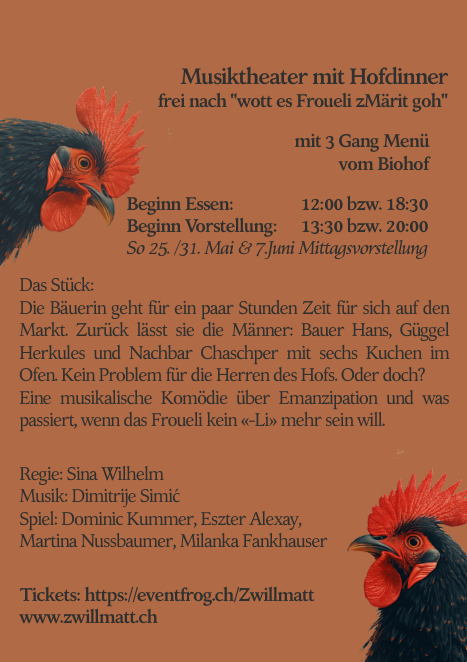 Musiktheater mit Hofdinner
frei nach "wott es Froueli zMärit goh"

mit 3 Gang Menü
vom Biohof

Beginn Essen: 12:00 bzw. 18:30
Beginn Vorstellung: 13:30 bzw. 20:00
So 25. /31. Mai & 7.Juni Mittagsvorstellung

Das Stück:
Die Bäuerin geht für ein paar Stunden Zeit für sich auf den Markt. Zurück lässt sie die Männer: Bauer Hans, Güggel Herkules und Nachbar Chaschper mit sechs Kuchen im Ofen. Kein Problem für die Herren des Hofs. Oder doch?
Eine musikalische Komödie über Emanzipation und was passiert, wenn das Froueli kein «-Li» mehr sein will.

Regie: Sina Wilhelm
Musik: Dimitrije Simić
Spiel: Dominic Kummer, Eszter Alexay,
Martina Nussbaumer, Milanka Fankhauser

Tickets: https://eventfrog.ch/Zwillmatt
www.zwillmatt.ch